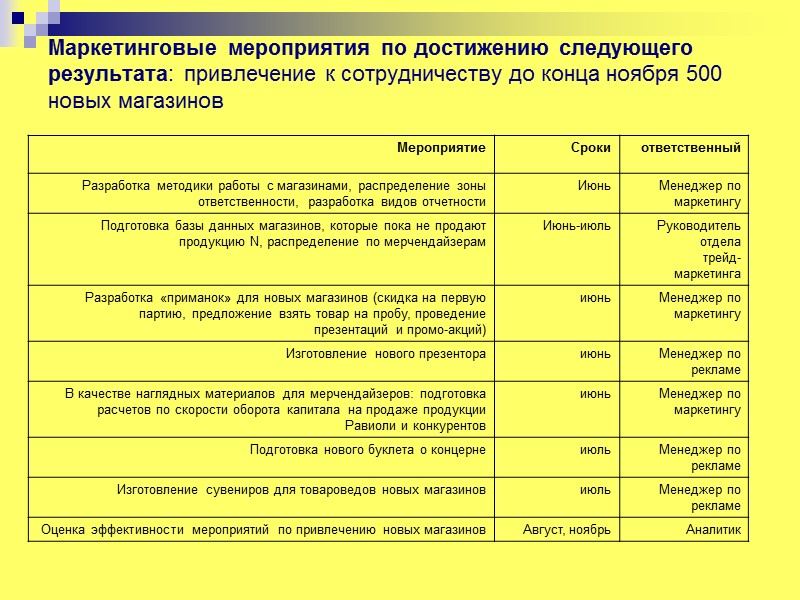 Маркетинговые мероприятия по достижению следующего результата: привлечение к сотрудничеству до конца ноября 500 новых магазинов

| Мероприятие | Сроки | ответственный |
|---|---|---|
| Разработка методики работы с магазинами, распределение зоны ответственности, разработка видов отчетности | Июнь | Менеджер по маркетингу |
| Подготовка базы данных магазинов, которые пока не продают продукцию N, распределение по мерчендайзерам | Июнь-июль | Руководитель отдела трейд-маркетинга |
| Разработка «приманок» для новых магазинов (скидка на первую партию, предложение взять товар на пробу, проведение презентаций и промо-акций) | июнь | Менеджер по маркетингу |
| Изготовление нового презентора | июнь | Менеджер по рекламе |
| В качестве наглядных материалов для мерчендайзеров: подготовка расчетов по скорости оборота капитала на продаже продукции Равиоли и конкурентов | июнь | Менеджер по маркетингу |
| Подготовка нового буклета о концерне | июль | Менеджер по рекламе |
| Изготовление сувениров для товароведов новых магазинов | июль | Менеджер по рекламе |
| Оценка эффективности мероприятий по привлечению новых магазинов | Август, ноябрь | Аналитик |